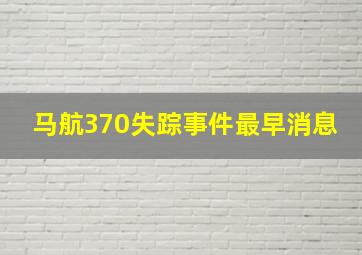 马航370失踪事件最早消息